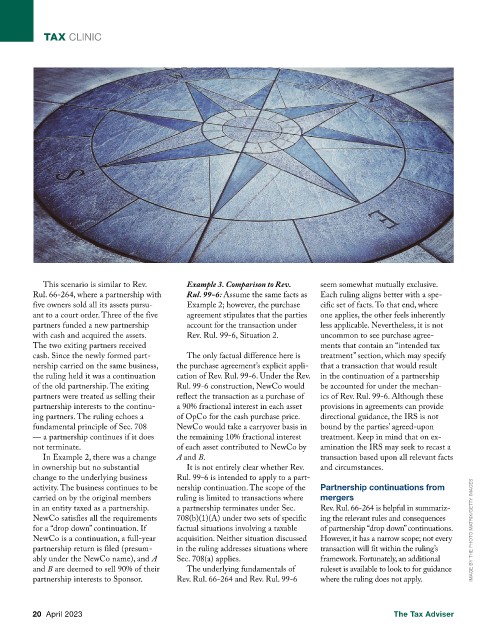 TAX CLINIC

This scenario is similar to Rev. Rul. 66-264, where a partnership with five owners sold all its assets pursuant to a court order. Three of the five partners funded a new partnership with cash and acquired the assets. The two exiting partners received cash. Since the newly formed partnership carried on the same business, the ruling held it was a continuation of the old partnership. The exiting partners were treated as selling their partnership interests to the continuing partners. The ruling echoes a fundamental principle of Sec. 708 — a partnership continues if it does not terminate.

In Example 2, there was a change in ownership but no substantial change to the underlying business activity. The business continues to be carried on by the original members in an entity taxed as a partnership. NewCo satisfies all the requirements for a "drop down" continuation. If NewCo is a continuation, a full-year partnership return is filed (presumably under the NewCo name), and A and B are deemed to sell 90% of their partnership interests to Sponsor.

Example 3. Comparison to Rev. Rul. 99-6: Assume the same facts as Example 2; however, the purchase agreement stipulates that the parties account for the transaction under Rev. Rul. 99-6, Situation 2.

The only factual difference here is the purchase agreement's explicit application of Rev. Rul. 99-6. Under the Rev. Rul. 99-6 construction, NewCo would reflect the transaction as a purchase of a 90% fractional interest in each asset of OpCo for the cash purchase price. NewCo would take a carryover basis in the remaining 10% fractional interest of each asset contributed to NewCo by A and B.

It is not entirely clear whether Rev. Rul. 99-6 is intended to apply to a partnership continuation. The scope of the ruling is limited to transactions where a partnership terminates under Sec. 708(b)(1)(A) under two sets of specific factual situations involving a taxable acquisition. Neither situation discussed in the ruling addresses situations where Sec. 708(a) applies.

The underlying fundamentals of Rev. Rul. 66-264 and Rev. Rul. 99-6 seem somewhat mutually exclusive. Each ruling aligns better with a specific set of facts. To that end, where one applies, the other feels inherently less applicable. Nevertheless, it is not uncommon to see purchase agreements that contain an "intended tax treatment" section, which may specify that a transaction that would result in the continuation of a partnership be accounted for under the mechanics of Rev. Rul. 99-6. Although these provisions in agreements can provide directional guidance, the IRS is not bound by the parties' agreed-upon treatment. Keep in mind that on examination the IRS may seek to recast a transaction based upon all relevant facts and circumstances.

Partnership continuations from mergers

Rev. Rul. 66-264 is helpful in summarizing the relevant rules and consequences of partnership "drop down" continuations. However, it has a narrow scope; not every transaction will fit within the ruling's framework. Fortunately, an additional ruleset is available to look to for guidance where the ruling does not apply.

IMAGE BY THE PHOTO MATRIX/GETTY IMAGES

20 April 2023

The Tax Adviser